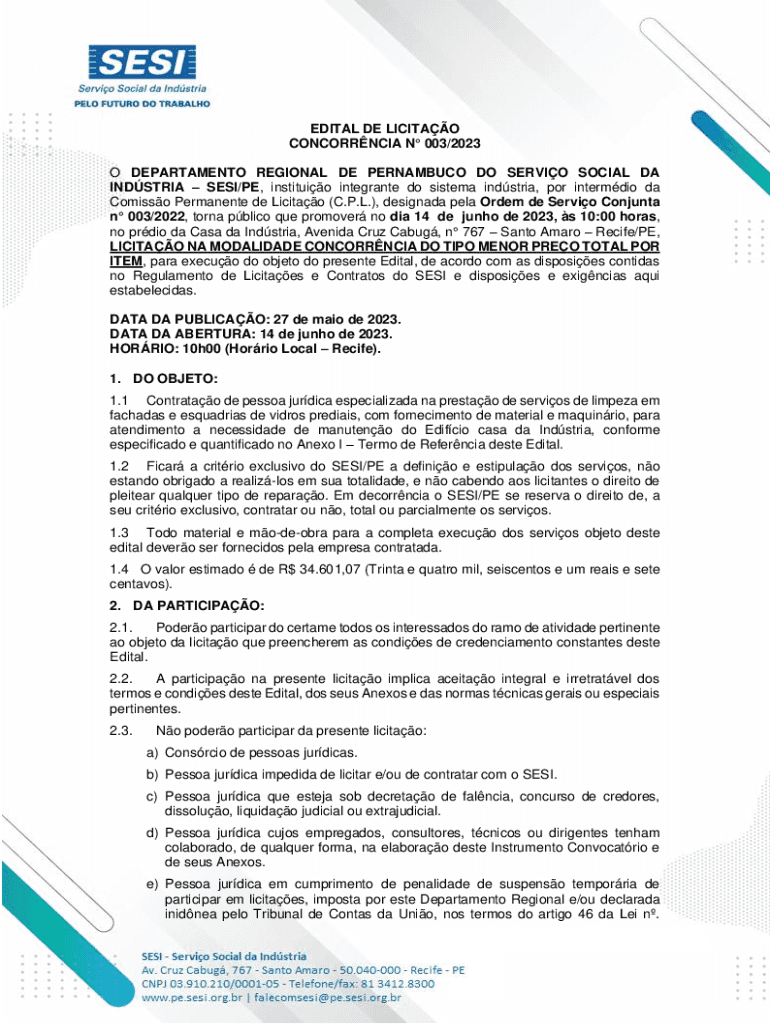 SESI
Serviço Social da Indústria
PELO FUTURO DO TRABALHO

EDITAL DE LICITAÇÃO
CONCORRÊNCIA N° 003/2023

O DEPARTAMENTO REGIONAL DE PERNAMBUCO DO SERVIÇO SOCIAL DA INDÚSTRIA – SESI/PE, instituição integrante do sistema indústria, por intermédio da Comissão Permanente de Licitação (C.P.L.), designada pela Ordem de Serviço Conjunta n° 003/2022, torna público que promoverá no dia 14 de junho de 2023, às 10:00 horas, no prédio da Casa da Indústria, Avenida Cruz Cabugá, n° 767 – Santo Amaro – Recife/PE, LICITAÇÃO NA MODALIDADE CONCORRÊNCIA DO TIPO MENOR PREÇO TOTAL POR ITEM, para execução do objeto do presente Edital, de acordo com as disposições contidas no Regulamento de Licitações e Contratos do SESI e disposições e exigências aqui estabelecidas.

DATA DA PUBLICAÇÃO: 27 de maio de 2023.
DATA DA ABERTURA: 14 de junho de 2023.
HORÁRIO: 10h00 (Horário Local – Recife).

1. DO OBJETO:

1.1 Contratação de pessoa jurídica especializada na prestação de serviços de limpeza em fachadas e esquadrias de vidros prediais, com fornecimento de material e maquinário, para atendimento a necessidade de manutenção do Edifício casa da Indústria, conforme especificado e quantificado no Anexo I – Termo de Referência deste Edital.

1.2 Ficará a critério exclusivo do SESI/PE a definição e estipulação dos serviços, não estando obrigado a realizá-los em sua totalidade, e não cabendo aos licitantes o direito de pleitear qualquer tipo de reparação. Em decorrência o SESI/PE se reserva o direito de, a seu critério exclusivo, contratar ou não, total ou parcialmente os serviços.

1.3 Todo material e mão-de-obra para a completa execução dos serviços objeto deste edital deverão ser fornecidos pela empresa contratada.

1.4 O valor estimado é de R$ 34.601,07 (Trinta e quatro mil, seiscentos e um reais e sete centavos).

2. DA PARTICIPAÇÃO:

2.1. Poderão participar do certame todos os interessados do ramo de atividade pertinente ao objeto da licitação que preencherem as condições de credenciamento constantes deste Edital.

2.2. A participação na presente licitação implica aceitação integral e irretratável dos termos e condições deste Edital, dos seus Anexos e das normas técnicas gerais ou especiais pertinentes.

2.3. Não poderão participar da presente licitação:

a) Consórcio de pessoas jurídicas.

b) Pessoa jurídica impedida de licitar e/ou de contratar com o SESI.

c) Pessoa jurídica que esteja sob decretação de falência, concurso de credores, dissolução, liquidação judicial ou extrajudicial.

d) Pessoa jurídica cujos empregados, consultores, técnicos ou dirigentes tenham colaborado, de qualquer forma, na elaboração deste Instrumento Convocatório e de seus Anexos.

e) Pessoa jurídica em cumprimento de penalidade de suspensão temporária de participar em licitações, imposta por este Departamento Regional e/ou declarada inidônea pelo Tribunal de Contas da União, nos termos do artigo 46 da Lei nº.

SESI - Serviço Social da Indústria
Av. Cruz Cabugá, 767 - Santo Amaro - 50.040-000 - Recife - PE
CNPJ 03.910.210/0001-05 - Telefone/fax: 81 3412.8300
www.pe.sesi.org.br | falecomsesi@pe.sesi.org.br